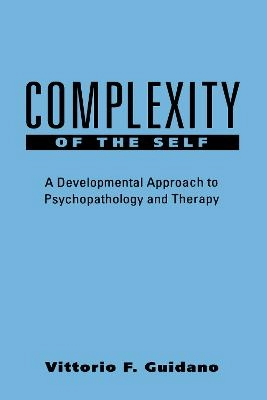 COMPLEXITY
OF THE SELF

A Developmental Approach to Psychopathology and Therapy

Vittorio F. Guidano